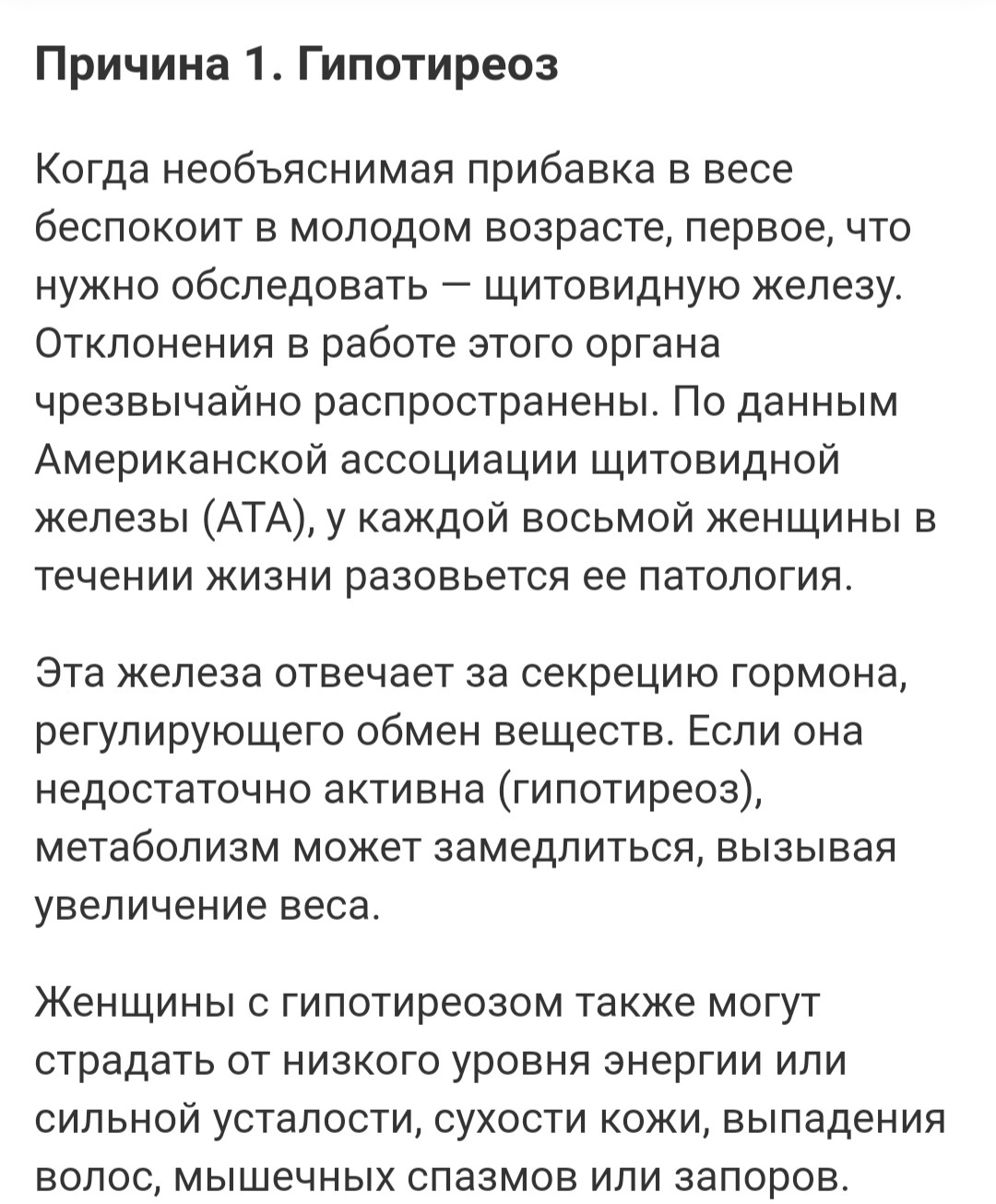 Причина 1. Гипотиреоз

Когда необъяснимая прибавка в весе беспокоит в молодом возрасте, первое, что нужно обследовать — щитовидную железу. Отклонения в работе этого органа чрезвычайно распространены. По данным Американской ассоциации щитовидной железы (АТА), у каждой восьмой женщины в течении жизни разовьется ее патология.

Эта железа отвечает за секрецию гормона, регулирующего обмен веществ. Если она недостаточно активна (гипотиреоз), метаболизм может замедлиться, вызывая увеличение веса.

Женщины с гипотиреозом также могут страдать от низкого уровня энергии или сильной усталости, сухости кожи, выпадения волос, мышечных спазмов или запоров.